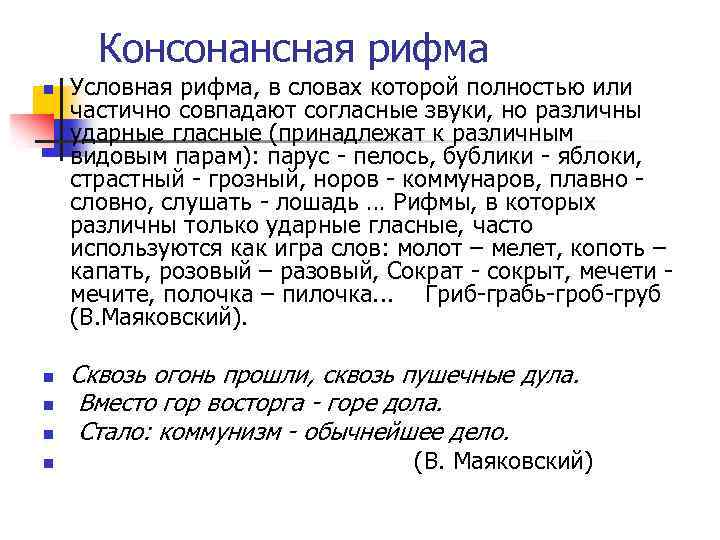 Консонансная рифма

Условная рифма, в словах которой полностью или частично совпадают согласные звуки, но различны ударные гласные (принадлежат к различным видовым парам): парус - пелось, бублики - яблоки, страстный - грозный, норов - коммунаров, плавно - словно, слушать - лошадь … Рифмы, в которых различны только ударные гласные, часто используются как игра слов: молот – мелет, копоть – капать, розовый – разовый, Сократ - сокрыт, мечети - мечите, полочка – пилочка... Гриб-грабь-гроб-груб (В.Маяковский).

Сквозь огонь прошли, сквозь пушечные дула.

Вместо гор восторга - горе дола.

Стало: коммунизм - обычнейшее дело.

(В. Маяковский)